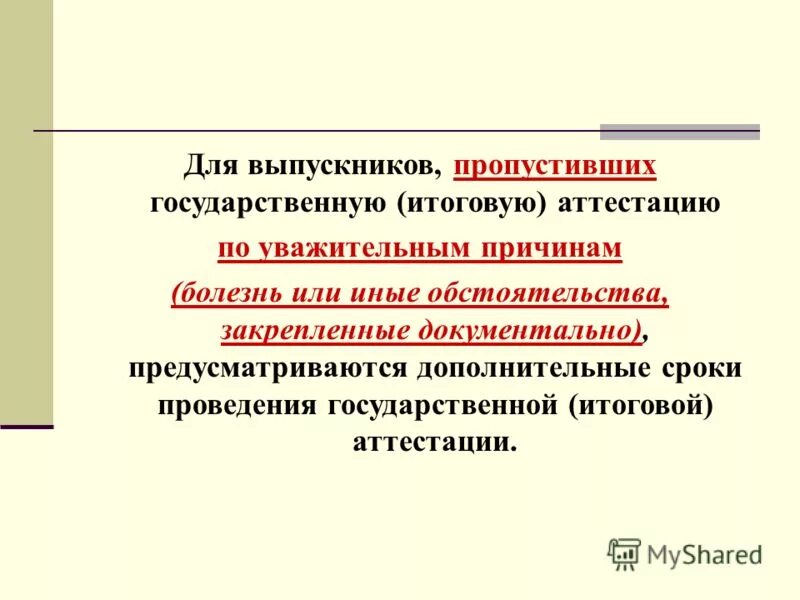 Для выпускников, пропустивших государственную (итоговую) аттестацию по уважительным причинам (болезнь или иные обстоятельства, закрепленные документально), предусматриваются дополнительные сроки проведения государственной (итоговой) аттестации.

MyShared